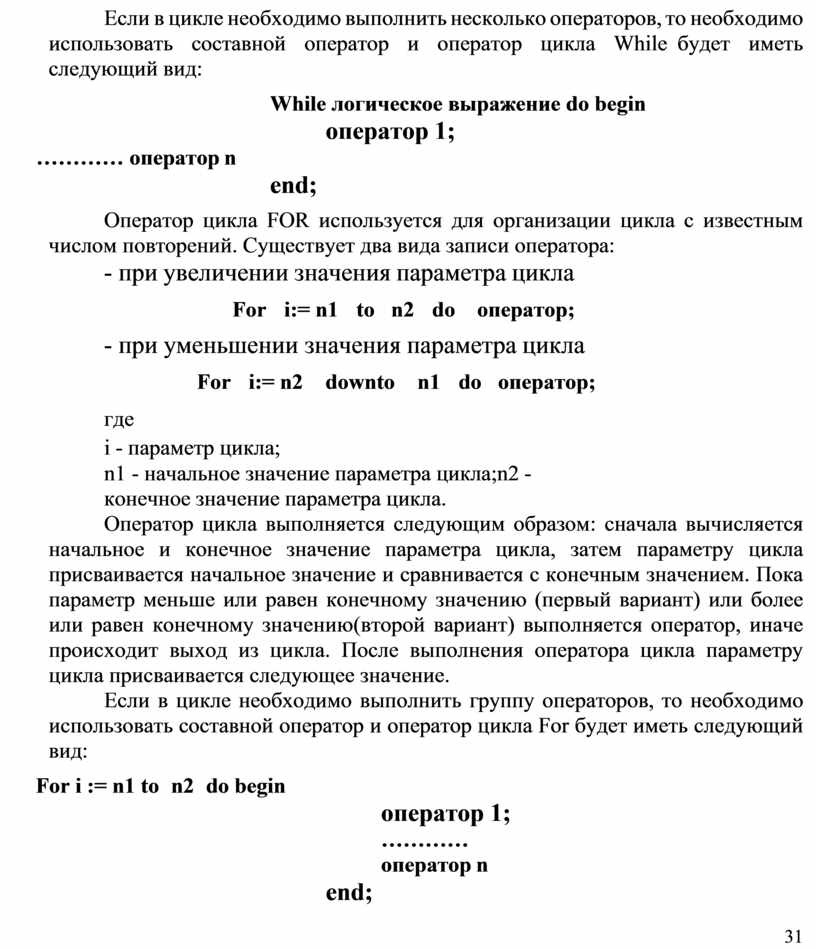 Если в цикле необходимо выполнить несколько операторов, то необходимо использовать составной оператор и оператор цикла While будет иметь следующий вид:

While логическое выражение do begin

оператор 1;

………… оператор n

end;

Оператор цикла FOR используется для организации цикла с известным числом повторений. Существует два вида записи оператора:

- при увеличении значения параметра цикла

For i:= n1 to n2 do оператор;

- при уменьшении значения параметра цикла

For i:= n2 downto n1 do оператор;

где

i - параметр цикла;

n1 - начальное значение параметра цикла;n2 - конечное значение параметра цикла.

Оператор цикла выполняется следующим образом: сначала вычисляется начальное и конечное значение параметра цикла, затем параметру цикла присваивается начальное значение и сравнивается с конечным значением. Пока параметр меньше или равен конечному значению (первый вариант) или более или равен конечному значению(второй вариант) выполняется оператор, иначе происходит выход из цикла. После выполнения оператора цикла параметру цикла присваивается следующее значение.

Если в цикле необходимо выполнить группу операторов, то необходимо использовать составной оператор и оператор цикла For будет иметь следующий вид:

For i := n1 to n2 do begin

оператор 1;

…………

оператор n

end;

31